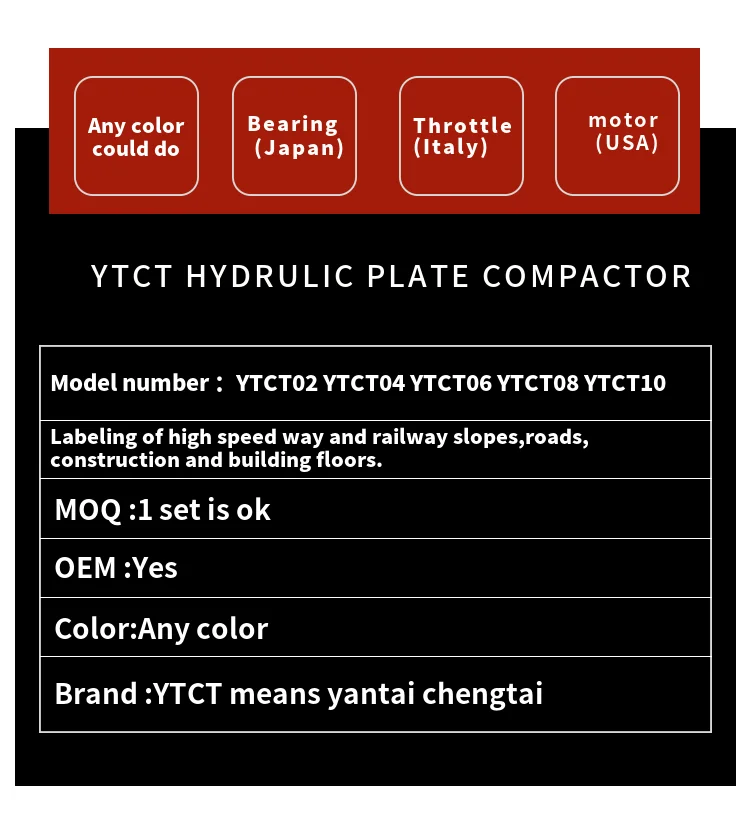 Any color could do

Bearing (Japan)

Throttle (Italy)

motor (USA)

YTCT HYDRULIC PLATE COMPACTOR

Model number： YTCT02 YTCT04 YTCT06 YTCT08 YTCT10

Labeling of high speed way and railway slopes,roads, construction and building floors.

MOQ :1 set is ok

OEM :Yes

Color:Any color

Brand :YTCT means yantai chengtai